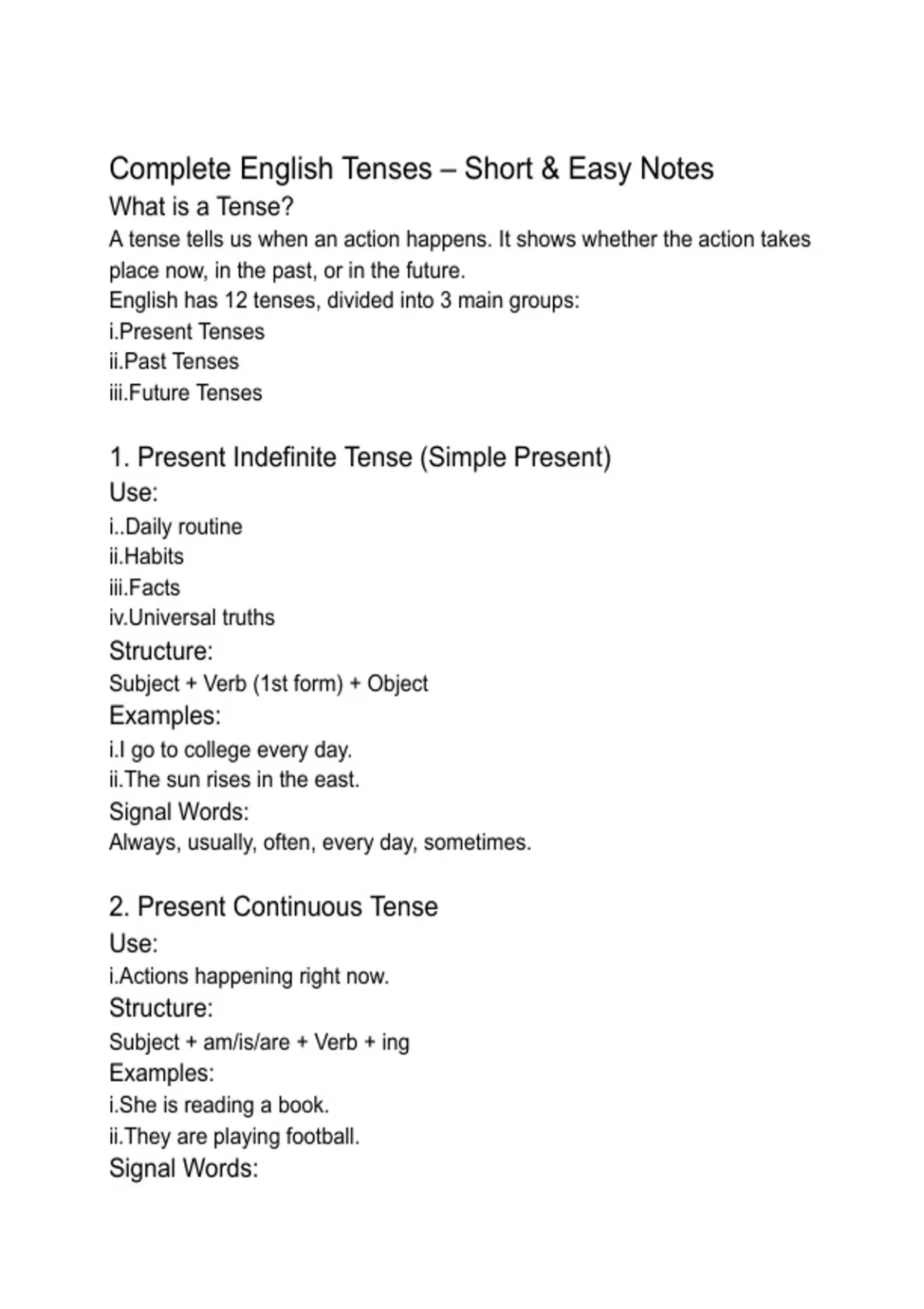 Complete English Tenses – Short & Easy Notes
What is a Tense?
A tense tells us when an action happens. It shows whether the action takes place now, in the past, or in the future.
English has 12 tenses, divided into 3 main groups:
i.Present Tenses
ii.Past Tenses
iii.Future Tenses

1. Present Indefinite Tense (Simple Present)
Use:
i..Daily routine
ii.Habits
iii.Facts
iv.Universal truths
Structure:
Subject + Verb (1st form) + Object
Examples:
i.I go to college every day.
ii.The sun rises in the east.
Signal Words:
Always, usually, often, every day, sometimes.

2. Present Continuous Tense
Use:
i.Actions happening right now.
Structure:
Subject + am/is/are + Verb + ing
Examples:
i.She is reading a book.
ii.They are playing football.
Signal Words: